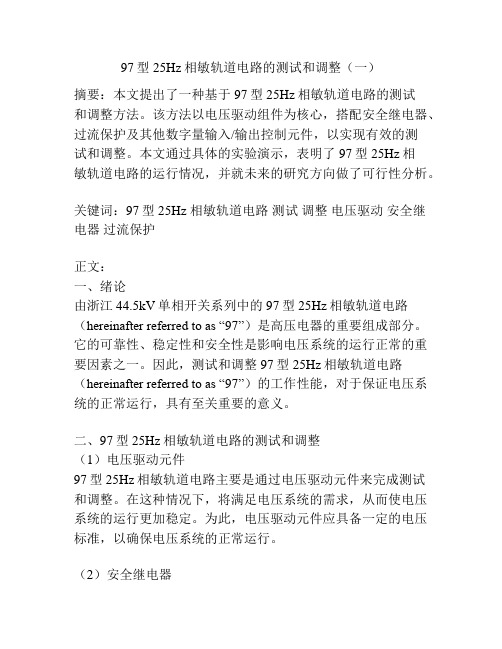 97 型 25Hz 相敏轨道电路的测试和调整（一）

摘要：本文提出了一种基于 97 型 25Hz 相敏轨道电路的测试和调整方法。该方法以电压驱动组件为核心，搭配安全继电器、过流保护及其他数字量输入/输出控制元件，以实现有效的测试和调整。本文通过具体的实验演示，表明了 97 型 25Hz 相敏轨道电路的运行情况，并就未来的研究方向做了可行性分析。

关键词：97 型 25Hz 相敏轨道电路 测试 调整 电压驱动 安全继电器 过流保护

正文：
一、绪论
由浙江 44.5kV 单相开关系列中的 97 型 25Hz 相敏轨道电路（hereinafter referred to as “97”）是高压电器的重要组成部分。它的可靠性、稳定性和安全性是影响电压系统的运行正常的重要因素之一。因此，测试和调整 97 型 25Hz 相敏轨道电路（hereinafter referred to as “97”）的工作性能，对于保证电压系统的正常运行，具有至关重要的意义。

二、97 型 25Hz 相敏轨道电路的测试和调整
（1）电压驱动元件
97 型 25Hz 相敏轨道电路主要是通过电压驱动元件来完成测试和调整。在这种情况下，将满足电压系统的需求，从而使电压系统的运行更加稳定。为此，电压驱动元件应具备一定的电压标准，以确保电压系统的正常运行。

（2）安全继电器